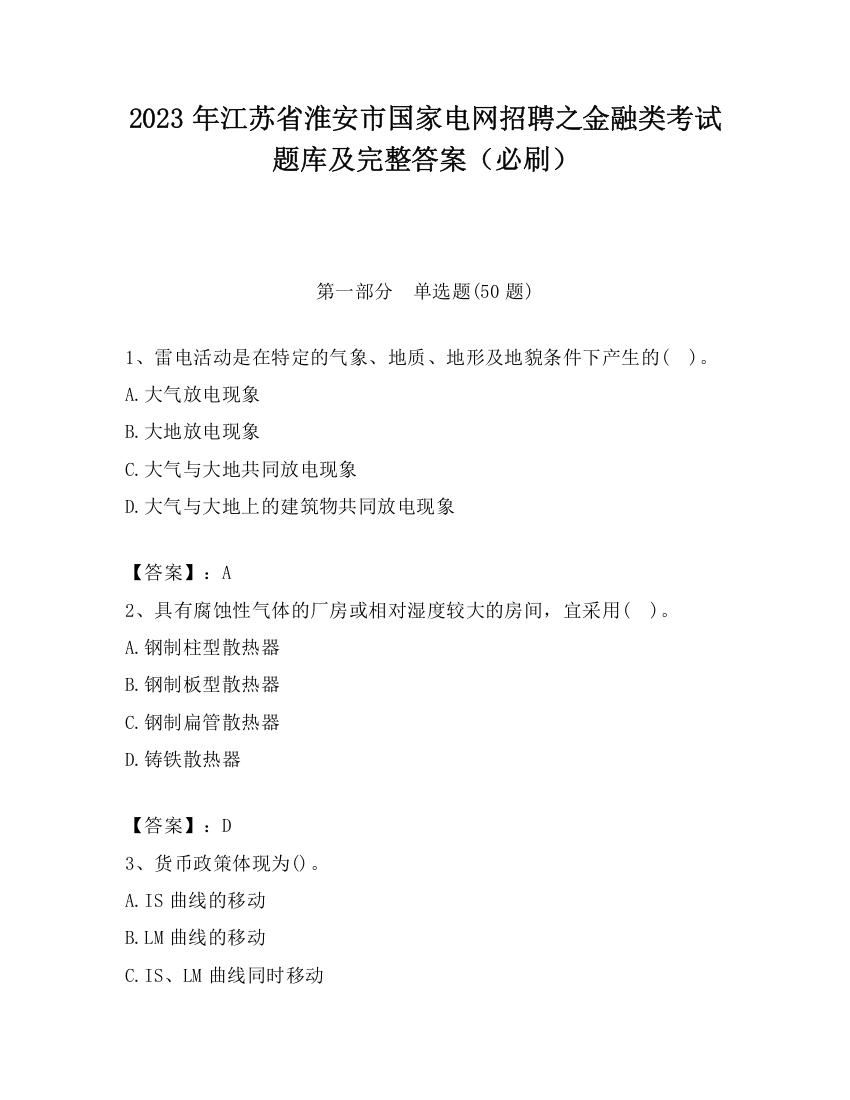 2023 年江苏省淮安市国家电网招聘之金融类考试题库及完整答案（必刷）

第一部分　单选题(50 题)

1、雷电活动是在特定的气象、地质、地形及地貌条件下产生的(　)。

A.大气放电现象

B.大地放电现象

C.大气与大地共同放电现象

D.大气与大地上的建筑物共同放电现象

【答案】：A

2、具有腐蚀性气体的厂房或相对湿度较大的房间，宜采用(　)。

A.钢制柱型散热器

B.钢制板型散热器

C.钢制扁管散热器

D.铸铁散热器

【答案】：D

3、货币政策体现为()。

A.IS 曲线的移动

B.LM 曲线的移动

C.IS、LM 曲线同时移动